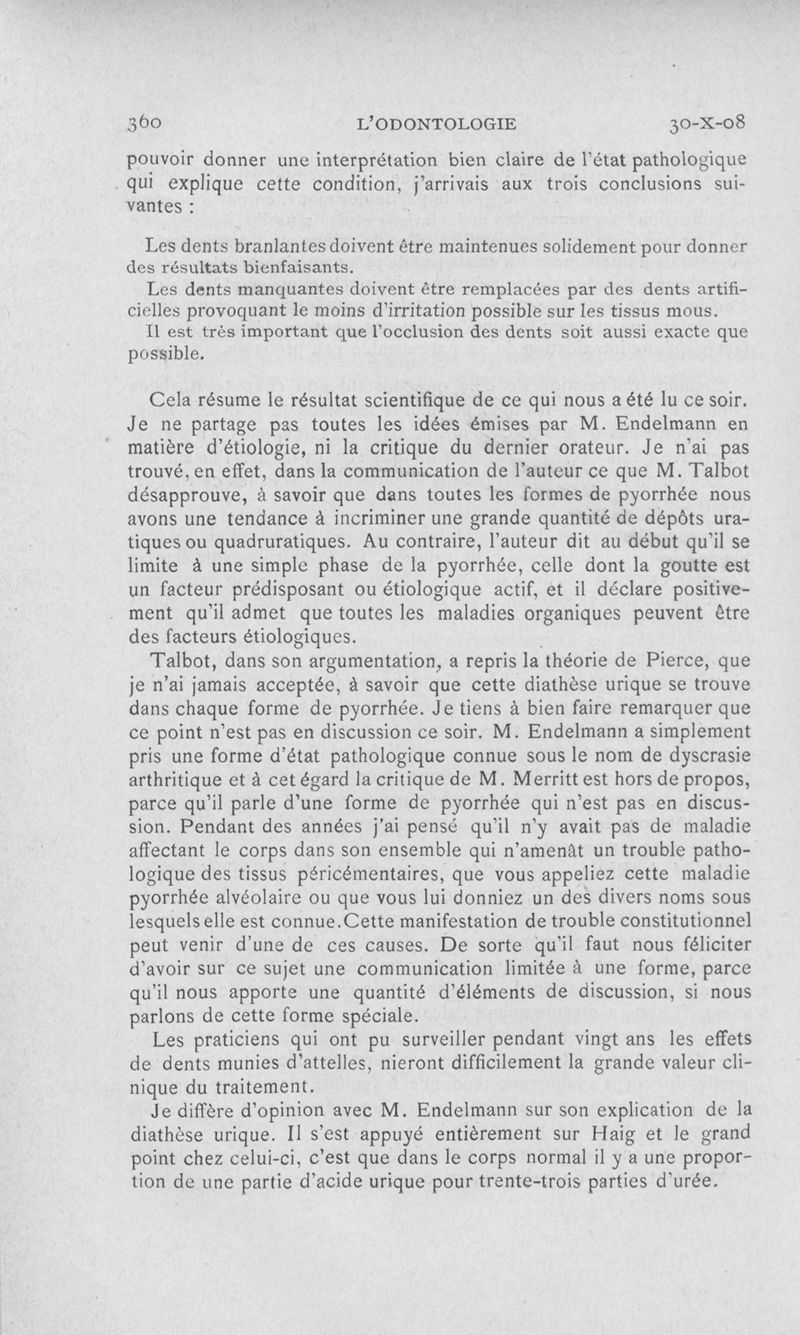 360 L'ODONTOLOGIE 30-X-08

pouvoir donner une interprétation bien claire de l'état pathologique qui explique cette condition, j'arrivais aux trois conclusions suivantes :

Les dents branlantes doivent être maintenues solidement pour donner des résultats bienfaisants.

Les dents manquantes doivent être remplacées par des dents artificielles provoquant le moins d'irritation possible sur les tissus mous.

Il est très important que l'occlusion des dents soit aussi exacte que possible.

Cela résume le résultat scientifique de ce qui nous a été lu ce soir. Je ne partage pas toutes les idées émises par M. Endelmann en matière d'étiologie, ni la critique du dernier orateur. Je n'ai pas trouvé, en effet, dans la communication de l'auteur ce que M. Talbot désapprouve, à savoir que dans toutes les formes de pyorrhée nous avons une tendance à incriminer une grande quantité de dépôts uratiques ou quadruratiques. Au contraire, l'auteur dit au début qu'il se limite à une simple phase de la pyorrhée, celle dont la goutte est un facteur prédisposant ou étiologique actif, et il déclare positivement qu'il admet que toutes les maladies organiques peuvent être des facteurs étiologiques.

Talbot, dans son argumentation, a repris la théorie de Pierce, que je n'ai jamais acceptée, à savoir que cette diathèse urique se trouve dans chaque forme de pyorrhée. Je tiens à bien faire remarquer que ce point n'est pas en discussion ce soir. M. Endelmann a simplement pris une forme d'état pathologique connue sous le nom de dyscrasie arthritique et à cet égard la critique de M. Merritt est hors de propos, parce qu'il parle d'une forme de pyorrhée qui n'est pas en discussion. Pendant des années j'ai pensé qu'il n'y avait pas de maladie affectant le corps dans son ensemble qui n'amenât un trouble pathologique des tissus péricémentaires, que vous appeliez cette maladie pyorrhée alvéolaire ou que vous lui donniez un des divers noms sous lesquels elle est connue.Cette manifestation de trouble constitutionnel peut venir d'une de ces causes. De sorte qu'il faut nous féliciter d'avoir sur ce sujet une communication limitée à une forme, parce qu'il nous apporte une quantité d'éléments de discussion, si nous parlons de cette forme spéciale.

Les praticiens qui ont pu surveiller pendant vingt ans les effets de dents munies d'attelles, nieront difficilement la grande valeur clinique du traitement.

Je diffère d'opinion avec M. Endelmann sur son explication de la diathèse urique. Il s'est appuyé entièrement sur Haig et le grand point chez celui-ci, c'est que dans le corps normal il y a une proportion de une partie d'acide urique pour trente-trois parties d'urée.